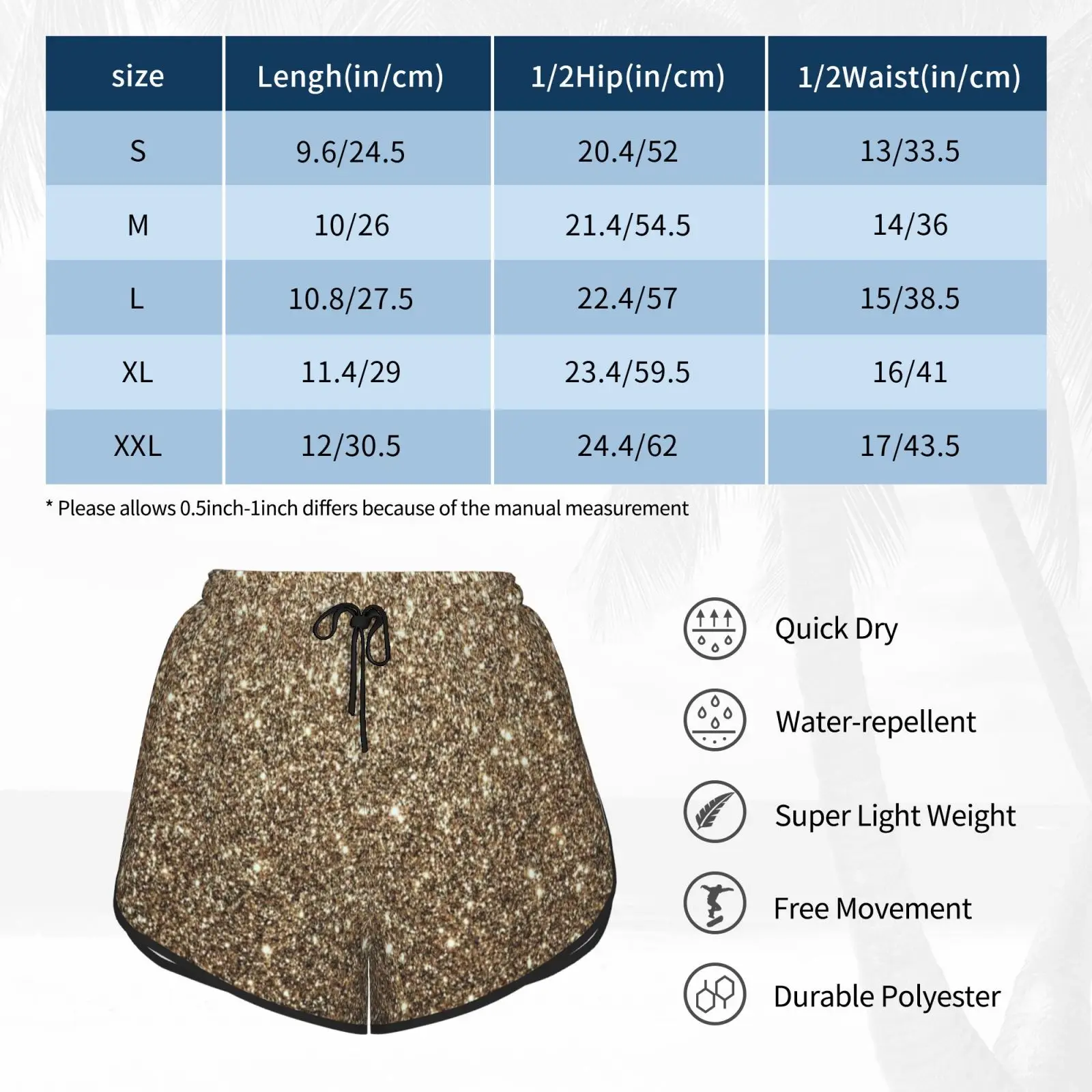 | size | Lengh(in/cm) | 1/2Hip(in/cm) | 1/2Waist(in/cm) |
|---|---|---|---|
| S | 9.6/24.5 | 20.4/52 | 13/33.5 |
| M | 10/26 | 21.4/54.5 | 14/36 |
| L | 10.8/27.5 | 22.4/57 | 15/38.5 |
| XL | 11.4/29 | 23.4/59.5 | 16/41 |
| XXL | 12/30.5 | 24.4/62 | 17/43.5 |

* Please allows 0.5inch-1inch differs because of the manual measurement

Quick Dry

Water-repellent

Super Light Weight

Free Movement

Durable Polyester